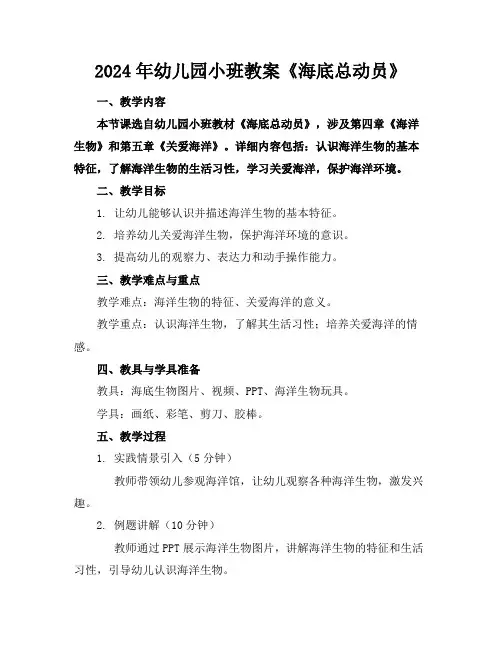 2024年幼儿园小班教案《海底总动员》

一、教学内容

本节课选自幼儿园小班教材《海底总动员》，涉及第四章《海洋生物》和第五章《关爱海洋》。详细内容包括：认识海洋生物的基本特征，了解海洋生物的生活习性，学习关爱海洋，保护海洋环境。

二、教学目标

1. 让幼儿能够认识并描述海洋生物的基本特征。

2. 培养幼儿关爱海洋生物，保护海洋环境的意识。

3. 提高幼儿的观察力、表达力和动手操作能力。

三、教学难点与重点

教学难点：海洋生物的特征、关爱海洋的意义。

教学重点：认识海洋生物，了解其生活习性；培养关爱海洋的情感。

四、教具与学具准备

教具：海底生物图片、视频、PPT、海洋生物玩具。

学具：画纸、彩笔、剪刀、胶棒。

五、教学过程

1. 实践情景引入（5分钟）

教师带领幼儿参观海洋馆，让幼儿观察各种海洋生物，激发兴趣。

2. 例题讲解（10分钟）

教师通过PPT展示海洋生物图片，讲解海洋生物的特征和生活习性，引导幼儿认识海洋生物。